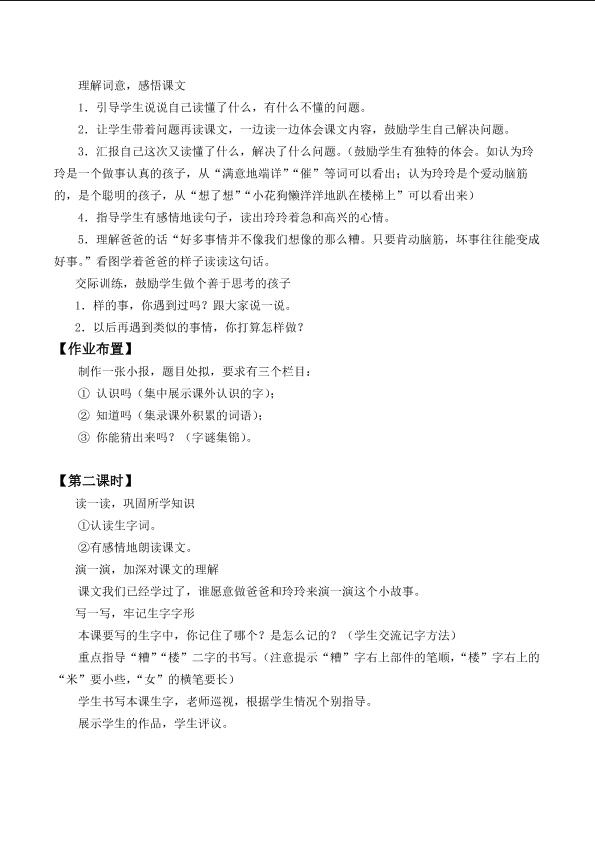 理解词意，感悟课文

1．引导学生说说自己读懂了什么，有什么不懂的问题。

2．让学生带着问题再读课文，一边读一边体会课文内容，鼓励学生自己解决问题。

3．汇报自己这次又读懂了什么，解决了什么问题。（鼓励学生有独特的体会。如认为玲玲是一个做事认真的孩子，从“满意地端详”“催”等词可以看出；认为玲玲是个爱动脑筋的，是个聪明的孩子，从“想了想”“小花狗懒洋洋地趴在楼梯上”可以看出来）

4．指导学生有感情地读句子，读出玲玲着急和高兴的心情。

5．理解爸爸的话“好多事情并不像我们想像的那么糟。只要肯动脑筋，坏事往往能变成好事。”看图学着爸爸的样子读读这句话。

交际训练，鼓励学生做个善于思考的孩子

1．样的事，你遇到过吗？跟大家说一说。

2．以后再遇到类似的事情，你打算怎样做？

【作业布置】

制作一张小报，题目处拟，要求有三个栏目：

① 认识吗（集中展示课外认识的字）；

② 知道吗（集录课外积累的词语）；

③ 你能猜出来吗？（字谜集锦）。

【第二课时】

读一读，巩固所学知识

①认读生字词。

②有感情地朗读课文。

演一演，加深对课文的理解

课文我们已经学过了，谁愿意做爸爸和玲玲来演一演这个小故事。

写一写，牢记生字字形

本课要写的生字中，你记住了哪个？是怎么记的？（学生交流记字方法）

重点指导“糟”“楼”二字的书写。（注意提示“糟”字右上部件的笔顺，“楼”字右上的“米”要小些，“女”的横笔要长）

学生书写本课生字，老师巡视，根据学生情况个别指导。

展示学生的作品，学生评议。